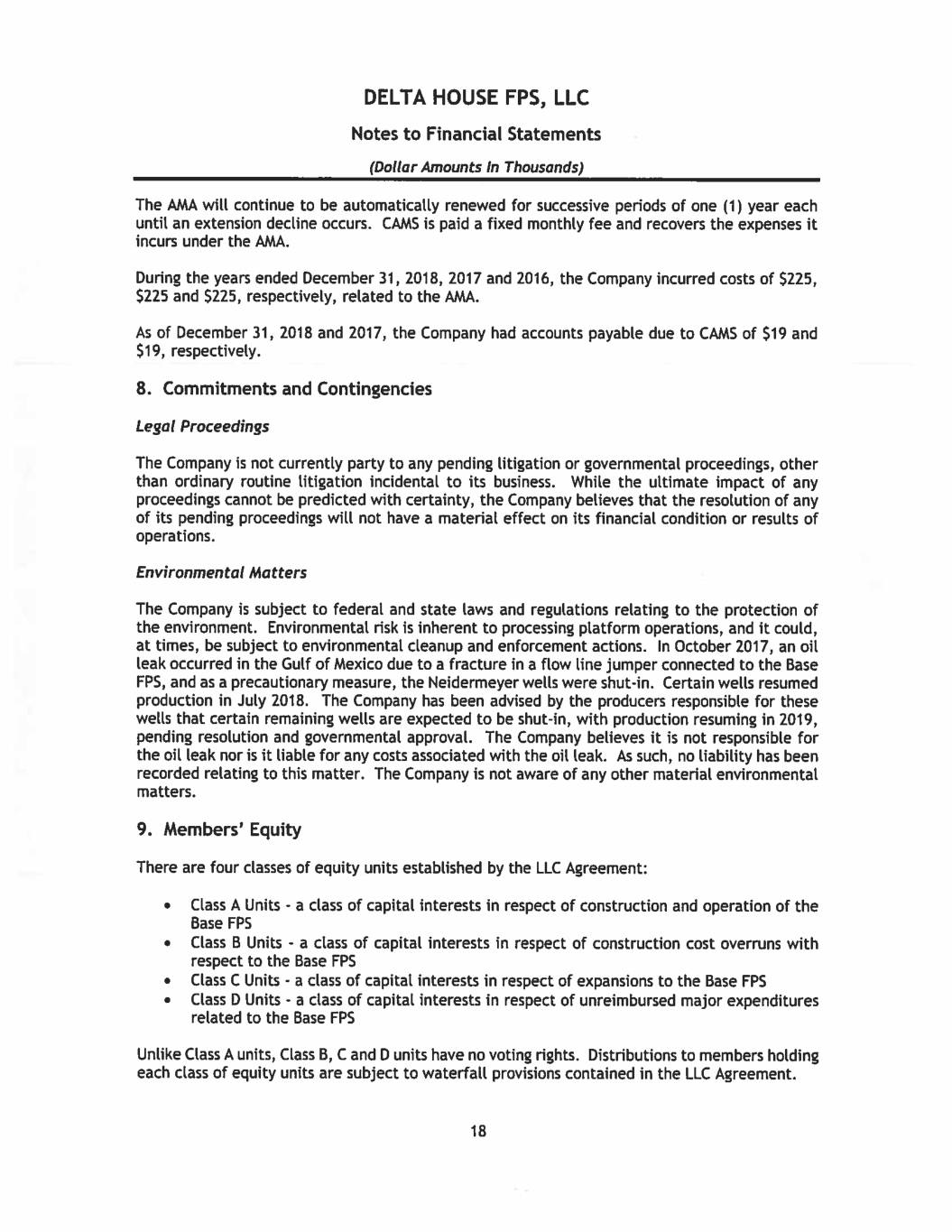 DELTA HOUSE FPS, LLC

Notes to Financial Statements

(Dollar Amounts In Thousands)

The AMA will continue to be automatically renewed for successive periods of one (1) year each until an extension decline occurs. CAMS is paid a fixed monthly fee and recovers the expenses it incurs under the AMA.

During the years ended December 31, 2018, 2017 and 2016, the Company incurred costs of \$225, \$225 and \$225, respectively, related to the AMA.

As of December 31, 2018 and 2017, the Company had accounts payable due to CAMS of \$19 and \$19, respectively.

8. Commitments and Contingencies

Legal Proceedings

The Company is not currently party to any pending litigation or governmental proceedings, other than ordinary routine litigation incidental to its business. While the ultimate impact of any proceedings cannot be predicted with certainty, the Company believes that the resolution of any of its pending proceedings will not have a material effect on its financial condition or results of operations.

Environmental Matters

The Company is subject to federal and state laws and regulations relating to the protection of the environment. Environmental risk is inherent to processing platform operations, and it could, at times, be subject to environmental cleanup and enforcement actions. In October 2017, an oil leak occurred in the Gulf of Mexico due to a fracture in a flow line jumper connected to the Base FPS, and as a precautionary measure, the Neidermeyer wells were shut-in. Certain wells resumed production in July 2018. The Company has been advised by the producers responsible for these wells that certain remaining wells are expected to be shut-in, with production resuming in 2019, pending resolution and governmental approval. The Company believes it is not responsible for the oil leak nor is it liable for any costs associated with the oil leak. As such, no liability has been recorded relating to this matter. The Company is not aware of any other material environmental matters.

9. Members' Equity

There are four classes of equity units established by the LLC Agreement:

• Class A Units - a class of capital interests in respect of construction and operation of the Base FPS
• Class B Units - a class of capital interests in respect of construction cost overruns with respect to the Base FPS
• Class C Units - a class of capital interests in respect of expansions to the Base FPS
• Class D Units - a class of capital interests in respect of unreimbursed major expenditures related to the Base FPS

Unlike Class A units, Class B, C and D units have no voting rights. Distributions to members holding each class of equity units are subject to waterfall provisions contained in the LLC Agreement.

18